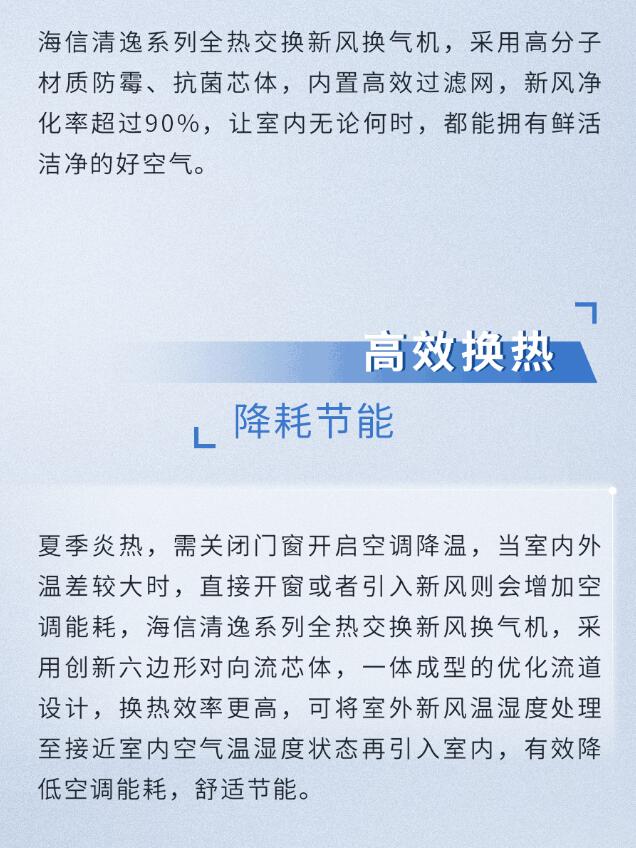 海信清逸系列全热交换新风换气机，采用高分子材质防霉、抗菌芯体，内置高效过滤网，新风净化率超过90%，让室内无论何时，都能拥有鲜活洁净的好空气。

高效换热

降耗节能

夏季炎热，需关闭门窗开启空调降温，当室内外温差较大时，直接开窗或者引入新风则会增加空调能耗，海信清逸系列全热交换新风换气机，采用创新六边形对向流芯体，一体成型的优化流道设计，换热效率更高，可将室外新风温湿度处理至接近室内空气温湿度状态再引入室内，有效降低空调能耗，舒适节能。